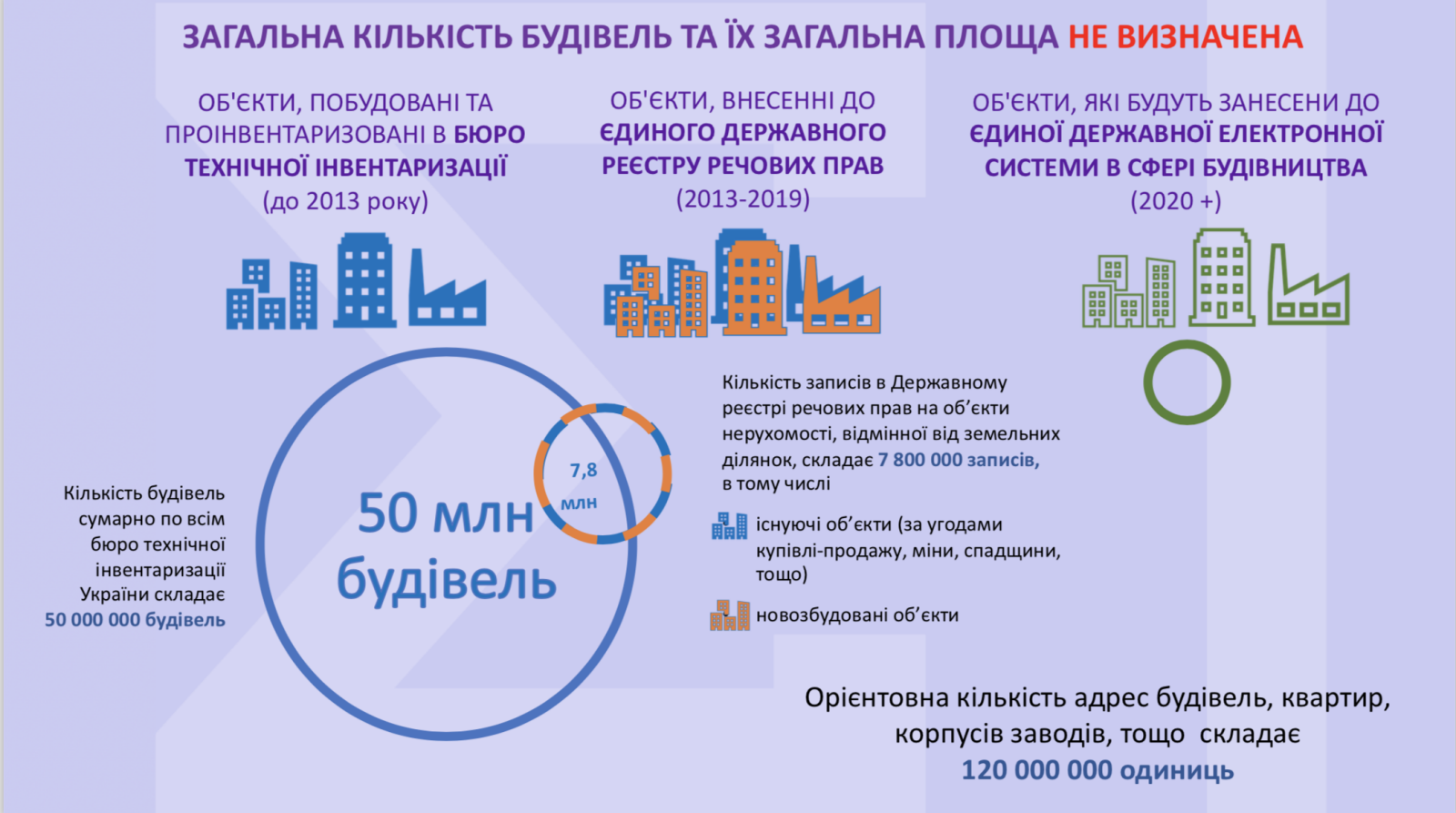 ЗАГАЛЬНА КІЛЬКІСТЬ БУДІВЕЛЬ ТА ЇХ ЗАГАЛЬНА ПЛОЩА НЕ ВИЗНАЧЕНА

ОБ'ЄКТИ, ПОБУДОВАНІ ТА ПРОІНВЕНТАРИЗОВАНІ В БЮРО ТЕХНІЧНОЇ ІНВЕНТАРИЗАЦІЇ (до 2013 року)

ОБ'ЄКТИ, ВНЕСЕННІ ДО ЄДИНОГО ДЕРЖАВНОГО РЕЄСТРУ РЕЧОВИХ ПРАВ (2013-2019)

ОБ'ЄКТИ, ЯКІ БУДУТЬ ЗАНЕСЕНИ ДО ЄДИНОЇ ДЕРЖАВНОЇ ЕЛЕКТРОННОЇ СИСТЕМИ В СФЕРІ БУДІВНИЦТВА (2020 +)

Кількість будівель сумарно по всім бюро технічної інвентаризації України складає 50 000 000 будівель

50 млн будівель

7,8 млн

Кількість записів в Державному реєстрі речових прав на об'єкти нерухомості, відмінної від земельних ділянок, складає 7 800 000 записів, в тому числі

існуючі об'єкти (за угодами купівлі-продажу, міни, спадщини, тощо)

новозбудовані об'єкти

Орієнтовна кількість адрес будівель, квартир, корпусів заводів, тощо складає 120 000 000 одиниць